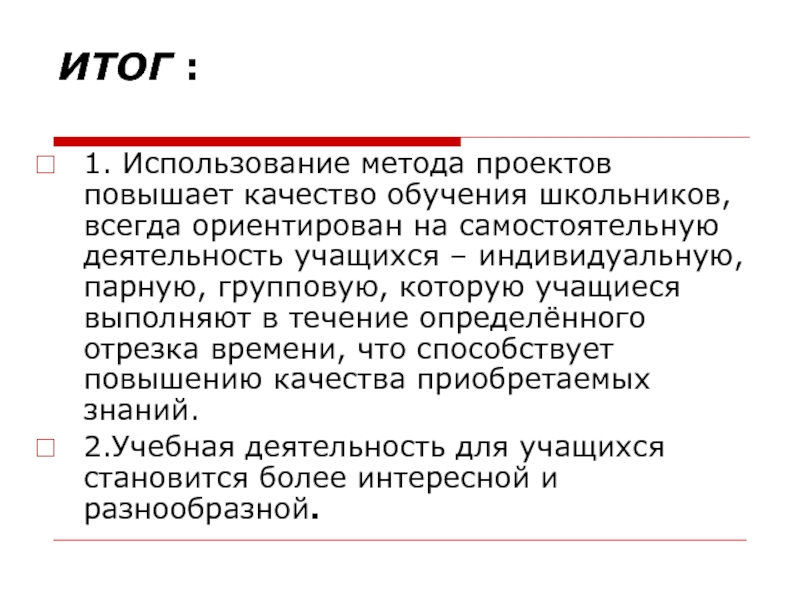 ИТОГ :

1. Использование метода проектов повышает качество обучения школьников, всегда ориентирован на самостоятельную деятельность учащихся – индивидуальную, парную, групповую, которую учащиеся выполняют в течение определённого отрезка времени, что способствует повышению качества приобретаемых знаний.

2.Учебная деятельность для учащихся становится более интересной и разнообразной.